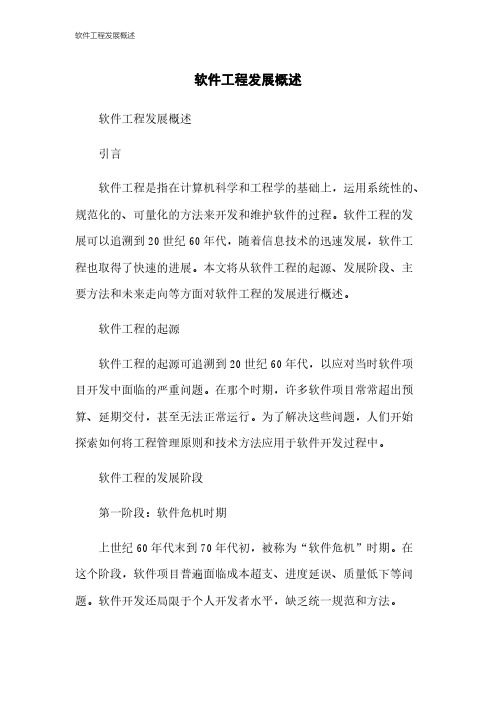 软件工程发展概述

软件工程发展概述

软件工程发展概述

引言

软件工程是指在计算机科学和工程学的基础上，运用系统性的、规范化的、可量化的方法来开发和维护软件的过程。软件工程的发展可以追溯到20世纪60年代，随着信息技术的迅速发展，软件工程也取得了快速的进展。本文将从软件工程的起源、发展阶段、主要方法和未来走向等方面对软件工程的发展进行概述。

软件工程的起源

软件工程的起源可追溯到20世纪60年代，以应对当时软件项目开发中面临的严重问题。在那个时期，许多软件项目常常超出预算、延期交付，甚至无法正常运行。为了解决这些问题，人们开始探索如何将工程管理原则和技术方法应用于软件开发过程中。

软件工程的发展阶段

第一阶段：软件危机时期

上世纪60年代末到70年代初，被称为“软件危机”时期。在这个阶段，软件项目普遍面临成本超支、进度延误、质量低下等问题。软件开发还局限于个人开发者水平，缺乏统一规范和方法。